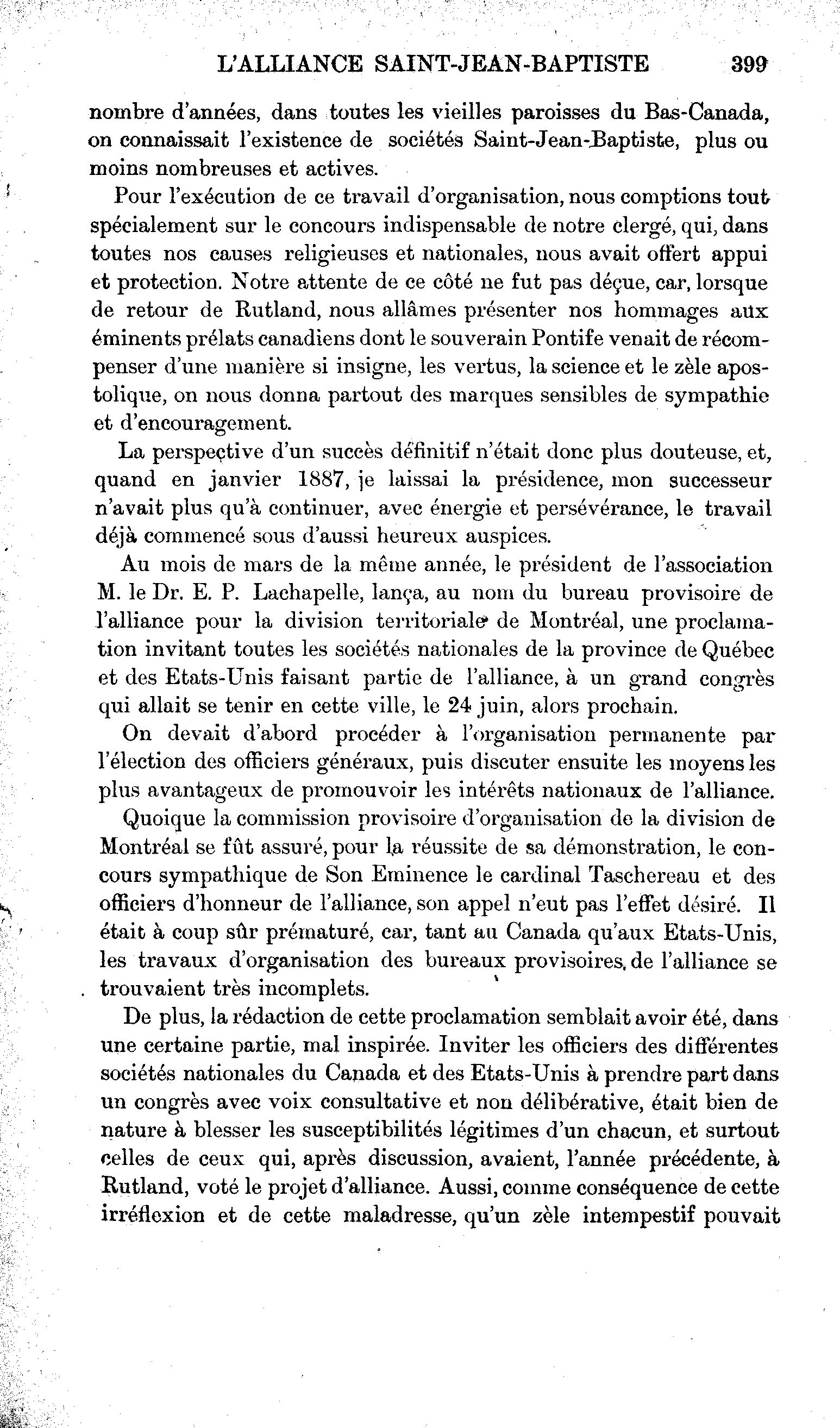 L'ALLIANCE SAINT-JEAN-BAPTISTE 399

nombre d'années, dans toutes les vieilles paroisses du Bas-Canada, on connaissait l'existence de sociétés Saint-Jean-Baptiste, plus ou moins nombreuses et actives.

Pour l'exécution de ce travail d'organisation, nous comptions tout spécialement sur le concours indispensable de notre clergé, qui, dans toutes nos causes religieuses et nationales, nous avait offert appui et protection. Notre attente de ce côté ne fut pas déçue, car, lorsque de retour de Rutland, nous allâmes présenter nos hommages aux éminents prélats canadiens dont le souverain Pontife venait de récompenser d'une manière si insigne, les vertus, la science et le zèle apostolique, on nous donna partout des marques sensibles de sympathie et d'encouragement.

La perspective d'un succès définitif n'était donc plus douteuse, et, quand en janvier 1887, je laissai la présidence, mon successeur n'avait plus qu'à continuer, avec énergie et persévérance, le travail déjà commencé sous d'aussi heureux auspices.

Au mois de mars de la même année, le président de l'association M. le Dr. E. P. Lachapelle, lança, au nom du bureau provisoire de l'alliance pour la division territoriale de Montréal, une proclamation invitant toutes les sociétés nationales de la province de Québec et des Etats-Unis faisant partie de l'alliance, à un grand congrès qui allait se tenir en cette ville, le 24 juin, alors prochain.

On devait d'abord procéder à l'organisation permanente par l'élection des officiers généraux, puis discuter ensuite les moyens les plus avantageux de promouvoir les intérêts nationaux de l'alliance.

Quoique la commission provisoire d'organisation de la division de Montréal se fût assuré, pour la réussite de sa démonstration, le concours sympathique de Son Eminence le cardinal Taschereau et des officiers d'honneur de l'alliance, son appel n'eut pas l'effet désiré. Il était à coup sûr prématuré, car, tant au Canada qu'aux Etats-Unis, les travaux d'organisation des bureaux provisoires, de l'alliance se trouvaient très incomplets.

De plus, la rédaction de cette proclamation semblait avoir été, dans une certaine partie, mal inspirée. Inviter les officiers des différentes sociétés nationales du Canada et des Etats-Unis à prendre part dans un congrès avec voix consultative et non délibérative, était bien de nature à blesser les susceptibilités légitimes d'un chacun, et surtout celles de ceux qui, après discussion, avaient, l'année précédente, à Rutland, voté le projet d'alliance. Aussi, comme conséquence de cette irréflexion et de cette maladresse, qu'un zèle intempestif pouvait